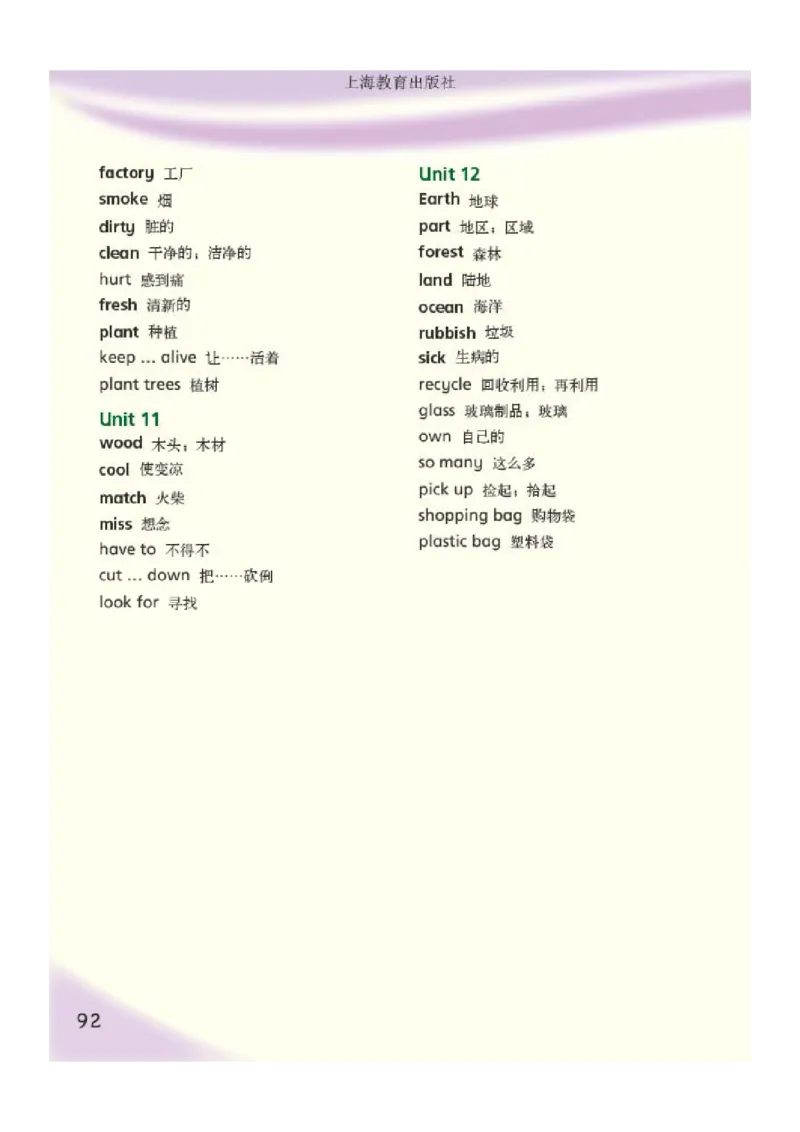 上海教育出版社

factory 工厂
smoke 烟
dirty 脏的
clean 干净的；洁净的
hurt 感到痛
fresh 清新的
plant 种植
keep ... alive 让……活着
plant trees 植树

Unit 11
wood 木头；木材
cool 使变凉
match 火柴
miss 想念
have to 不得不
cut ... down 把……砍倒
look for 寻找

Unit 12
Earth 地球
part 地区；区域
forest 森林
land 陆地
ocean 海洋
rubbish 垃圾
sick 生病的
recycle 回收利用；再利用
glass 玻璃制品；玻璃
own 自己的
so many 这么多
pick up 捡起；拾起
shopping bag 购物袋
plastic bag 塑料袋

92